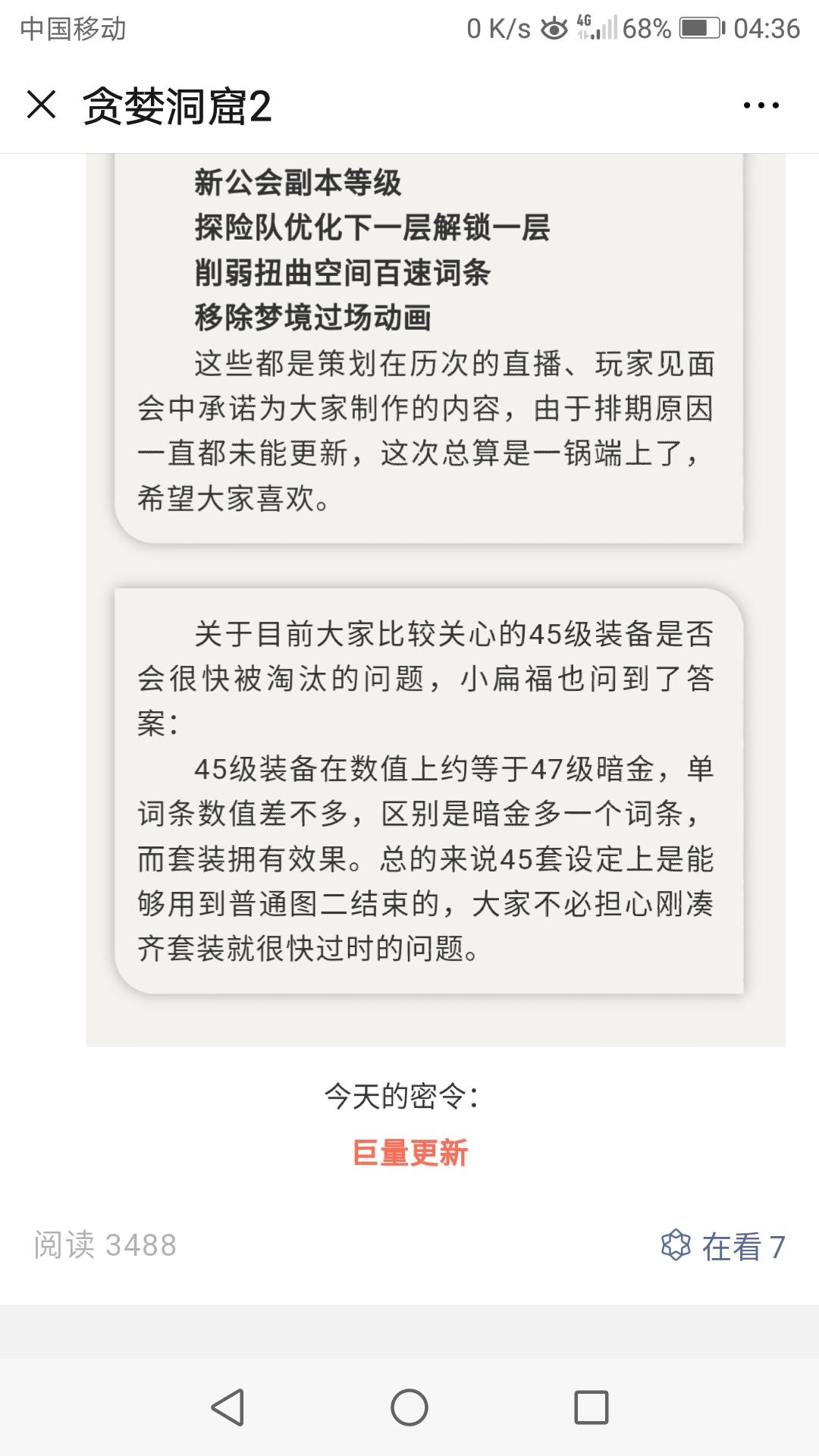 中国移动 0 K/s 4G 68% 04:36

贪婪洞窟2

新公会副本等级
探险队优化下一层解锁一层
削弱扭曲空间百速词条
移除梦境过场动画

这些都是策划在历次的直播、玩家见面会中承诺为大家制作的内容，由于排期原因一直都未能更新，这次总算是一锅端上了，希望大家喜欢。

关于目前大家比较关心的45级装备是否会很快被淘汰的问题，小扁福也问到了答案：

45级装备在数值上约等于47级暗金，单词条数值差不多，区别是暗金多一个词条，而套装拥有效果。总的来说45套设定上是能够用到普通图二结束的，大家不必担心刚凑齐套装就很快过时的问题。

今天的密令：

巨量更新

阅读 3488

在看 7